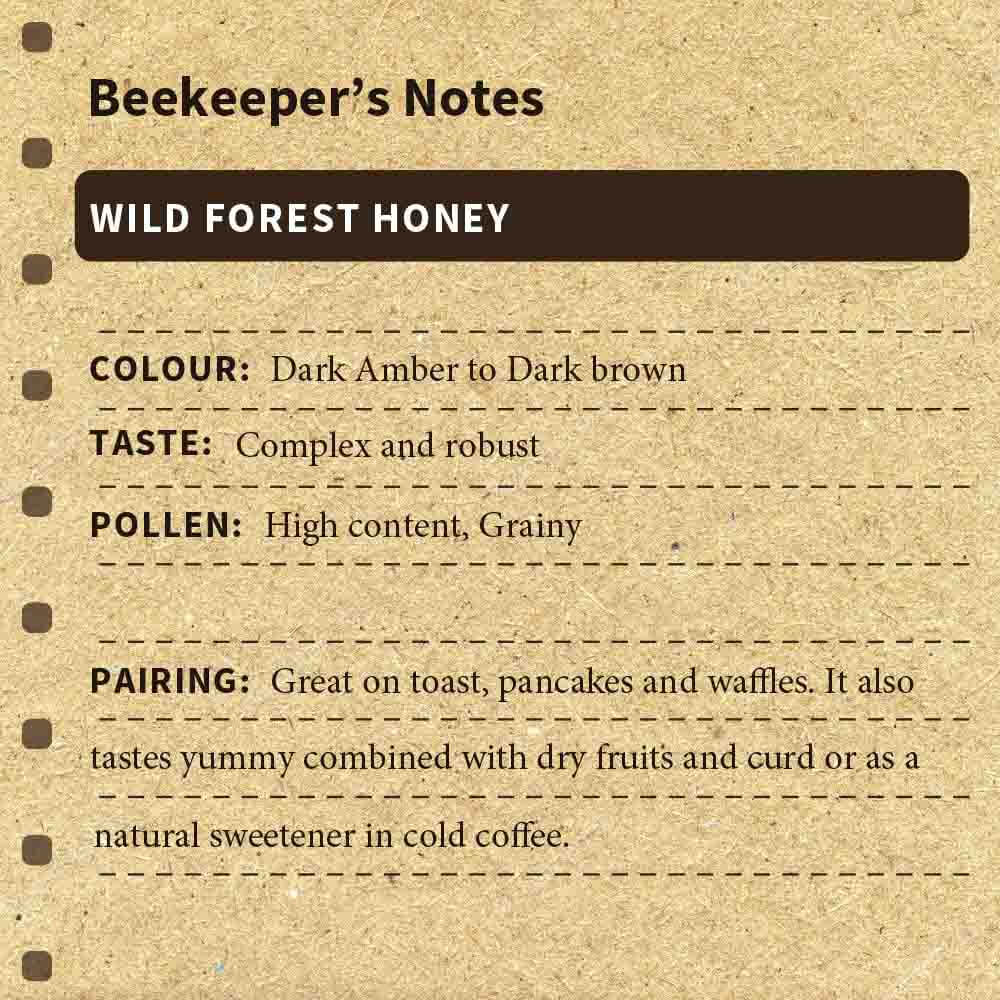 Beekeeper's Notes

WILD FOREST HONEY

COLOUR: Dark Amber to Dark brown

TASTE: Complex and robust

POLLEN: High content, Grainy

PAIRING: Great on toast, pancakes and waffles. It also tastes yummy combined with dry fruits and curd or as a natural sweetener in cold coffee.